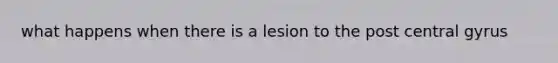 what happens when there is a lesion to the post central gyrus